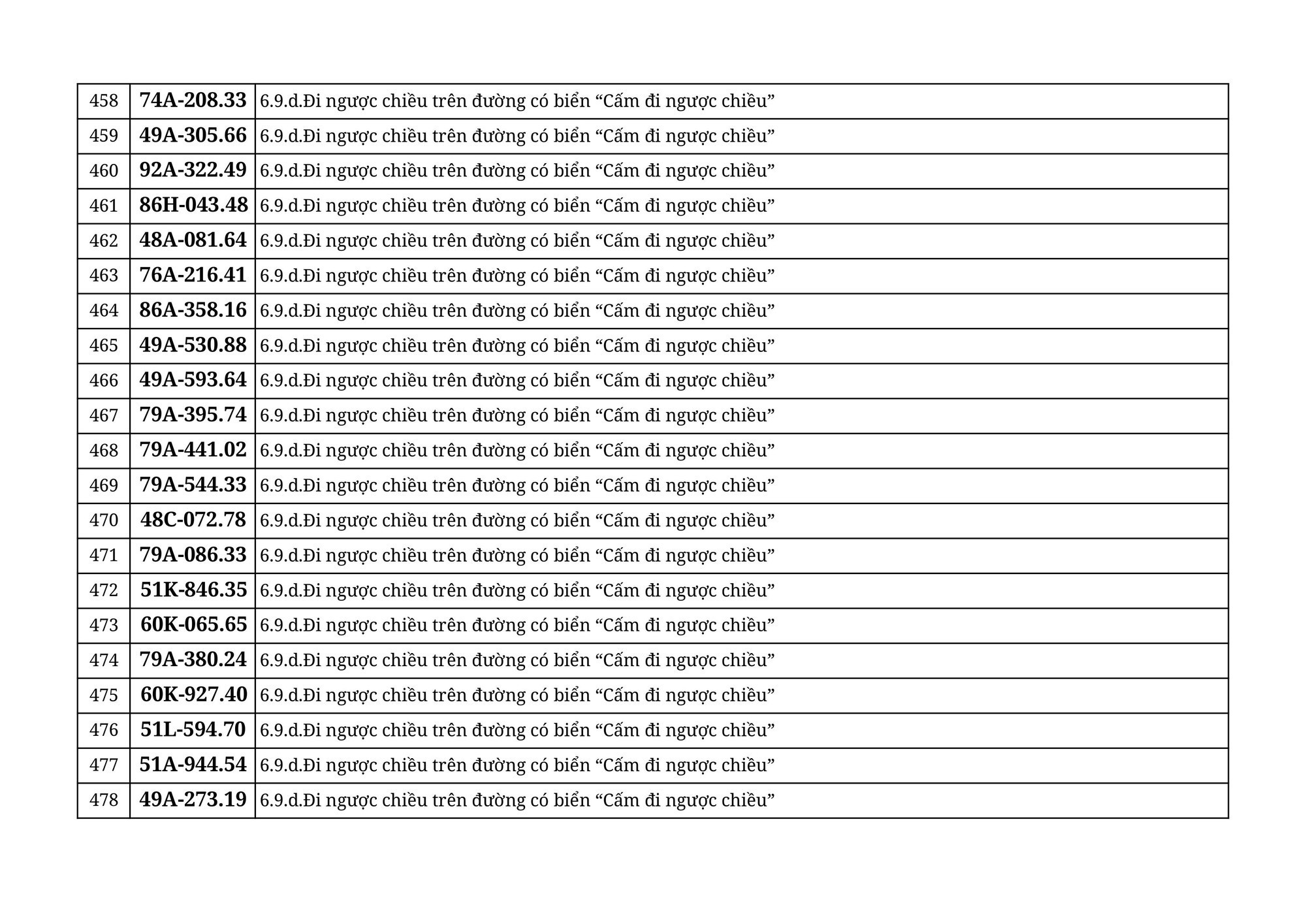 | 458 | 74A-208.33 | 6.9.d.Đi ngược chiều trên đường có biển "Cấm đi ngược chiều" |
|---|---|---|
| 459 | 49A-305.66 | 6.9.d.Đi ngược chiều trên đường có biển "Cấm đi ngược chiều" |
| 460 | 92A-322.49 | 6.9.d.Đi ngược chiều trên đường có biển "Cấm đi ngược chiều" |
| 461 | 86H-043.48 | 6.9.d.Đi ngược chiều trên đường có biển "Cấm đi ngược chiều" |
| 462 | 48A-081.64 | 6.9.d.Đi ngược chiều trên đường có biển "Cấm đi ngược chiều" |
| 463 | 76A-216.41 | 6.9.d.Đi ngược chiều trên đường có biển "Cấm đi ngược chiều" |
| 464 | 86A-358.16 | 6.9.d.Đi ngược chiều trên đường có biển "Cấm đi ngược chiều" |
| 465 | 49A-530.88 | 6.9.d.Đi ngược chiều trên đường có biển "Cấm đi ngược chiều" |
| 466 | 49A-593.64 | 6.9.d.Đi ngược chiều trên đường có biển "Cấm đi ngược chiều" |
| 467 | 79A-395.74 | 6.9.d.Đi ngược chiều trên đường có biển "Cấm đi ngược chiều" |
| 468 | 79A-441.02 | 6.9.d.Đi ngược chiều trên đường có biển "Cấm đi ngược chiều" |
| 469 | 79A-544.33 | 6.9.d.Đi ngược chiều trên đường có biển "Cấm đi ngược chiều" |
| 470 | 48C-072.78 | 6.9.d.Đi ngược chiều trên đường có biển "Cấm đi ngược chiều" |
| 471 | 79A-086.33 | 6.9.d.Đi ngược chiều trên đường có biển "Cấm đi ngược chiều" |
| 472 | 51K-846.35 | 6.9.d.Đi ngược chiều trên đường có biển "Cấm đi ngược chiều" |
| 473 | 60K-065.65 | 6.9.d.Đi ngược chiều trên đường có biển "Cấm đi ngược chiều" |
| 474 | 79A-380.24 | 6.9.d.Đi ngược chiều trên đường có biển "Cấm đi ngược chiều" |
| 475 | 60K-927.40 | 6.9.d.Đi ngược chiều trên đường có biển "Cấm đi ngược chiều" |
| 476 | 51L-594.70 | 6.9.d.Đi ngược chiều trên đường có biển "Cấm đi ngược chiều" |
| 477 | 51A-944.54 | 6.9.d.Đi ngược chiều trên đường có biển "Cấm đi ngược chiều" |
| 478 | 49A-273.19 | 6.9.d.Đi ngược chiều trên đường có biển "Cấm đi ngược chiều" |